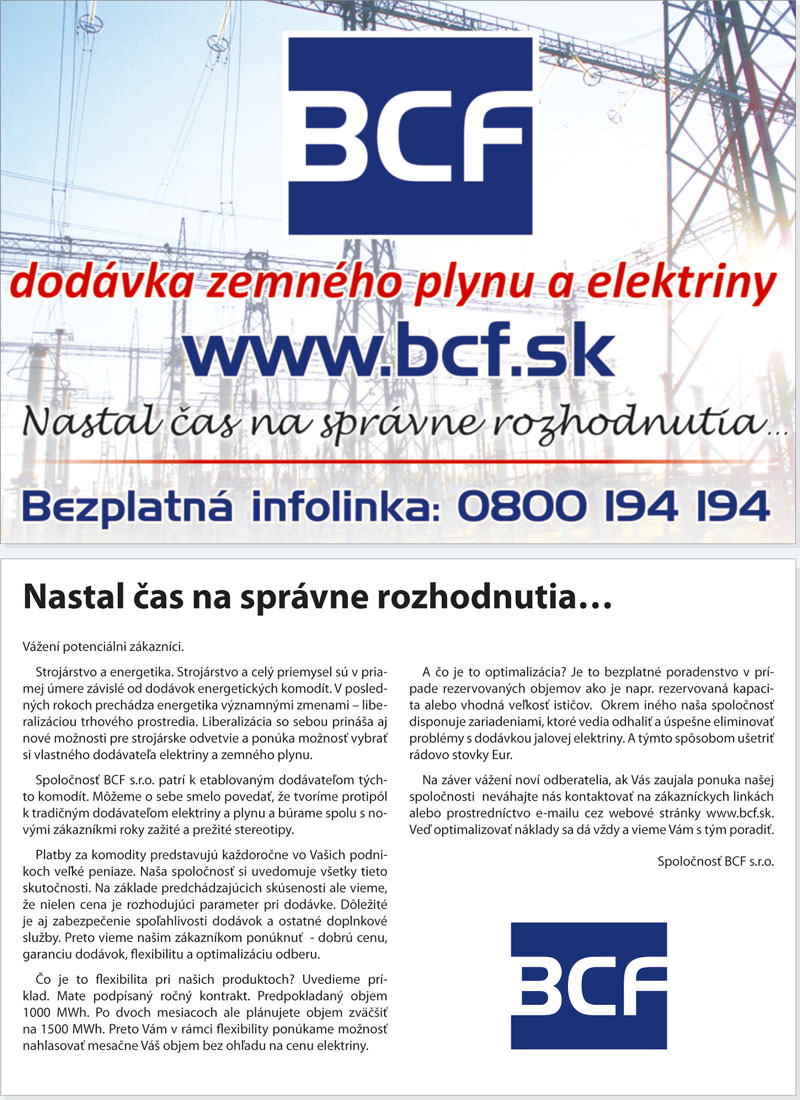 BCF

dodávka zemného plynu a elektriny

www.bcf.sk

Nastal čas na správne rozhodnutia...

Bezplatná infolinka: 0800 194 194

Nastal čas na správne rozhodnutia…

Vážení potenciálni zákazníci.

Strojárstvo a energetika. Strojárstvo a celý priemysel sú v priamej úmere závislé od dodávok energetických komodít. V posledných rokoch prechádza energetika významnými zmenami – liberalizáciou trhového prostredia. Liberalizácia so sebou prináša aj nové možnosti pre strojárske odvetvie a ponúka možnosť vybrať si vlastného dodávateľa elektriny a zemného plynu.

Spoločnosť BCF s.r.o. patrí k etablovaným dodávateľom týchto komodít. Môžeme o sebe smelo povedať, že tvoríme protipól k tradičným dodávateľom elektriny a plynu a búrame spolu s novými zákazníkmi roky zažité a prežité stereotipy.

Platby za komodity predstavujú každoročne vo Vašich podnikoch veľké peniaze. Naša spoločnosť si uvedomuje všetky tieto skutočnosti. Na základe predchádzajúcich skúsenosti ale vieme, že nielen cena je rozhodujúci parameter pri dodávke. Dôležité je aj zabezpečenie spoľahlivosti dodávok a ostatné doplnkové služby. Preto vieme našim zákazníkom ponúknuť - dobrú cenu, garanciu dodávok, flexibilitu a optimalizáciu odberu.

Čo je to flexibilita pri našich produktoch? Uvedieme príklad. Mate podpísaný ročný kontrakt. Predpokladaný objem 1000 MWh. Po dvoch mesiacoch ale plánujete objem zväčšiť na 1500 MWh. Preto Vám v rámci flexibility ponúkame možnosť nahlasovať mesačne Váš objem bez ohľadu na cenu elektriny.

A čo je to optimalizácia? Je to bezplatné poradenstvo v prípade rezervovaných objemov ako je napr. rezervovaná kapacita alebo vhodná veľkosť ističov. Okrem iného naša spoločnosť disponuje zariadeniami, ktoré vedia odhaliť a úspešne eliminovať problémy s dodávkou jalovej elektriny. A týmto spôsobom ušetriť rádovo stovky Eur.

Na záver vážení noví odberatelia, ak Vás zaujala ponuka našej spoločnosti neváhajte nás kontaktovať na zákazníckych linkách alebo prostredníctvo e-mailu cez webové stránky www.bcf.sk. Veď optimalizovať náklady sa dá vždy a vieme Vám s tým poradiť.

Spoločnosť BCF s.r.o.

BCF